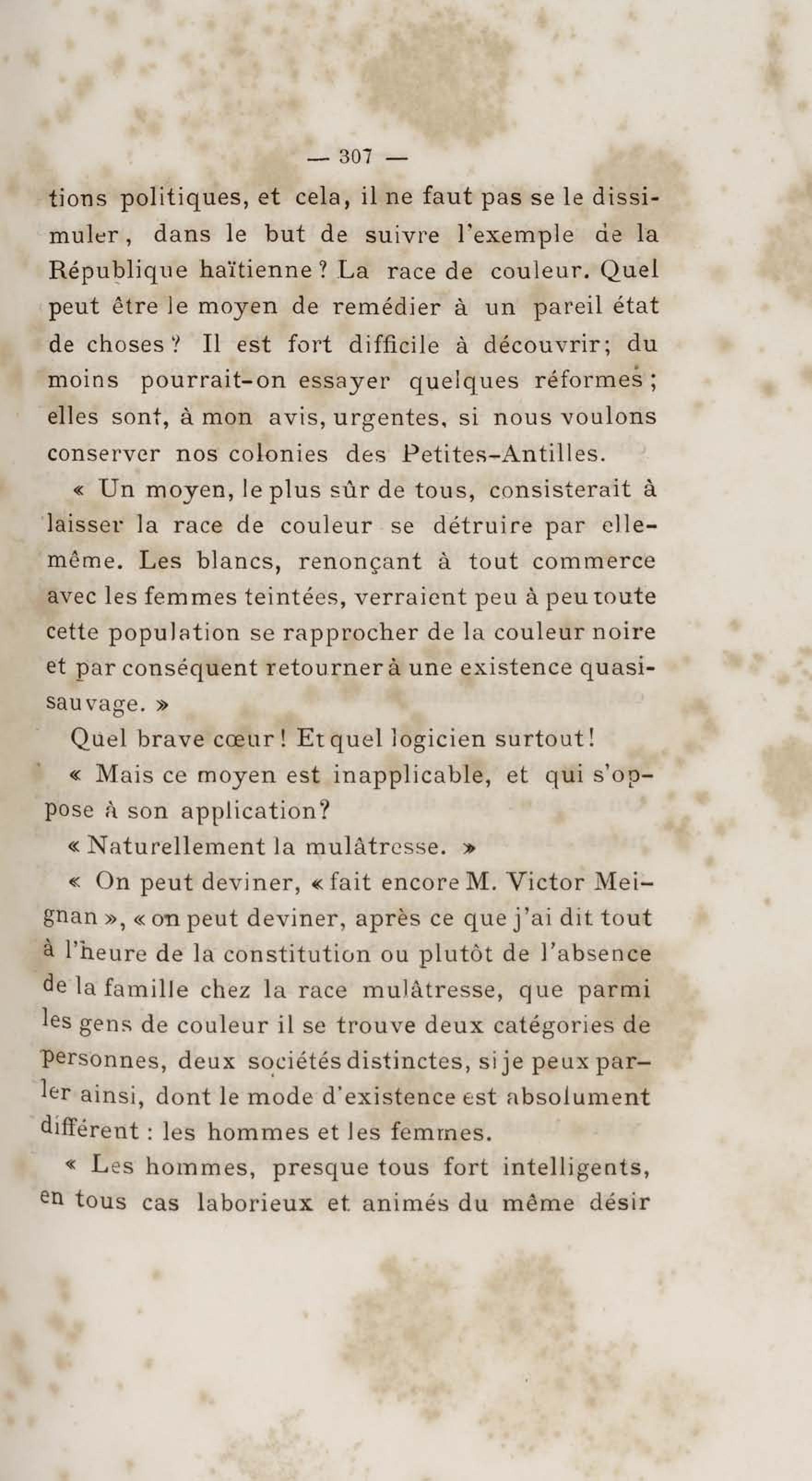 — 307 —

tions politiques, et cela, il ne faut pas se le dissimuler, dans le but de suivre l'exemple de la République haïtienne ? La race de couleur. Quel peut être le moyen de remédier à un pareil état de choses ? Il est fort difficile à découvrir; du moins pourrait-on essayer quelques réformes ; elles sont, à mon avis, urgentes, si nous voulons conserver nos colonies des Petites-Antilles.

« Un moyen, le plus sûr de tous, consisterait à laisser la race de couleur se détruire par elle-même. Les blancs, renonçant à tout commerce avec les femmes teintées, verraient peu à peu toute cette population se rapprocher de la couleur noire et par conséquent retourner à une existence quasi-sauvage. »

Quel brave cœur ! Et quel logicien surtout !

« Mais ce moyen est inapplicable, et qui s'oppose à son application?

« Naturellement la mulâtresse. »

« On peut deviner, « fait encore M. Victor Meignan », « on peut deviner, après ce que j'ai dit tout à l'heure de la constitution ou plutôt de l'absence de la famille chez la race mulâtresse, que parmi les gens de couleur il se trouve deux catégories de personnes, deux sociétés distinctes, si je peux parler ainsi, dont le mode d'existence est absolument différent : les hommes et les femmes.

« Les hommes, presque tous fort intelligents, en tous cas laborieux et animés du même désir